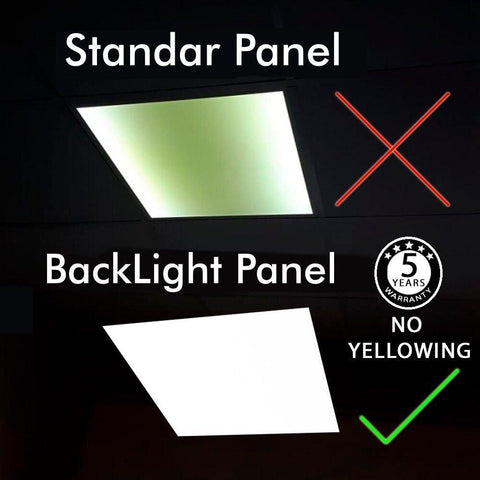 Standar Panel

BackLight Panel

5
YEARS
WARRANTY

NO
YELLOWING